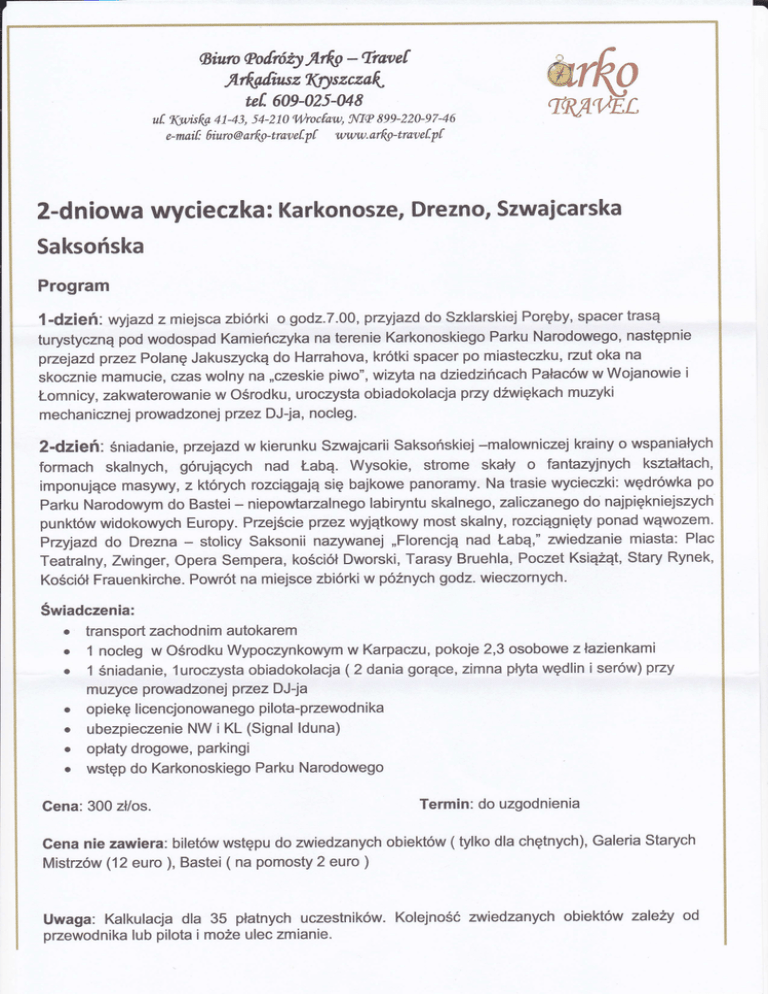 Biuro Podróży Arko – Travel
Arkadiusz Kryszczak
tel. 609-025-048
ul. Kwiska 41-43, 54-210 Wrocław, NIP 899-220-97-46
e-mail: biuro@arko-travel.pl www.arko-travel.pl

arko
TRAVEL

2-dniowa wycieczka: Karkonosze, Drezno, Szwajcarska Saksońska

Program

1-dzień: wyjazd z miejsca zbiórki o godz.7.00, przyjazd do Szklarskiej Poręby, spacer trasą turystyczną pod wodospad Kamieńczyka na terenie Karkonoskiego Parku Narodowego, następnie przejazd przez Polanę Jakuszycką do Harrahova, krótki spacer po miasteczku, rzut oka na skocznie mamucie, czas wolny na „czeskie piwo", wizyta na dziedzińcach Pałaców w Wojanowie i Łomnicy, zakwaterowanie w Ośrodku, uroczysta obiadokolacja przy dźwiękach muzyki mechanicznej prowadzonej przez DJ-ja, nocleg.

2-dzień: śniadanie, przejazd w kierunku Szwajcarii Saksońskiej –malowniczej krainy o wspaniałych formach skalnych, górujących nad Łabą. Wysokie, strome skały o fantazyjnych kształtach, imponujące masywy, z których rozciągają się bajkowe panoramy. Na trasie wycieczki: wędrówka po Parku Narodowym do Bastei – niepowtarzalnego labiryntu skalnego, zaliczanego do najpiękniejszych punktów widokowych Europy. Przejście przez wyjątkowy most skalny, rozciągnięty ponad wąwozem. Przyjazd do Drezna – stolicy Saksonii nazywanej „Florencją nad Łabą," zwiedzanie miasta: Plac Teatralny, Zwinger, Opera Sempera, kościół Dworski, Tarasy Bruehla, Poczet Książąt, Stary Rynek, Kościół Frauenkirche. Powrót na miejsce zbiórki w późnych godz. wieczornych.

Świadczenia:
• transport zachodnim autokarem
• 1 nocleg w Ośrodku Wypoczynkowym w Karpaczu, pokoje 2,3 osobowe z łazienkami
• 1 śniadanie, 1uroczysta obiadokolacja ( 2 dania gorące, zimna płyta wędlin i serów) przy muzyce prowadzonej przez DJ-ja
• opiekę licencjonowanego pilota-przewodnika
• ubezpieczenie NW i KL (Signal Iduna)
• opłaty drogowe, parkingi
• wstęp do Karkonoskiego Parku Narodowego

Cena: 300 zł/os.

Termin: do uzgodnienia

Cena nie zawiera: biletów wstępu do zwiedzanych obiektów ( tylko dla chętnych), Galeria Starych Mistrzów (12 euro ), Bastei ( na pomosty 2 euro )

Uwaga: Kalkulacja dla 35 płatnych uczestników. Kolejność zwiedzanych obiektów zależy od przewodnika lub pilota i może ulec zmianie.